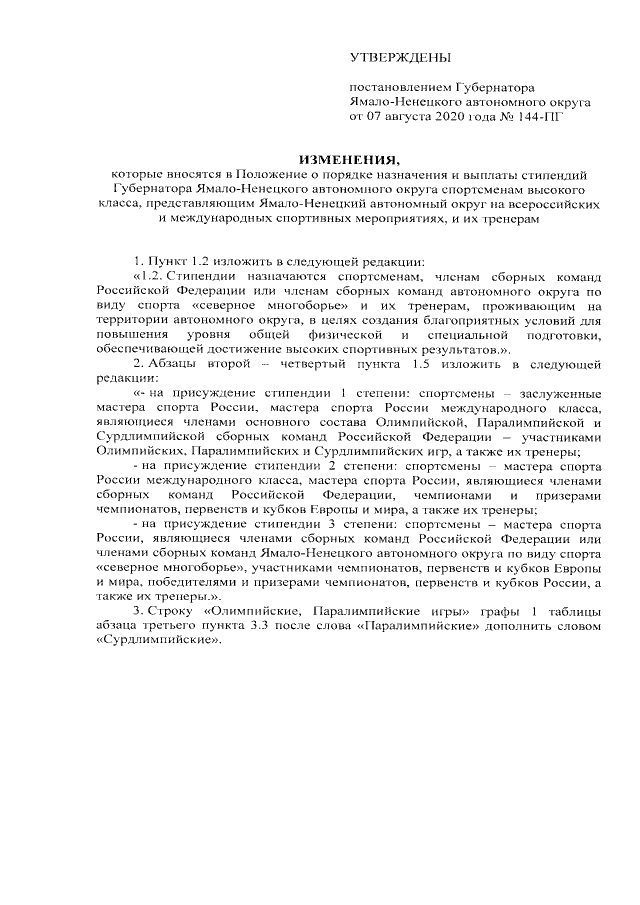 УТВЕРЖДЕНЫ

постановлением Губернатора Ямало-Ненецкого автономного округа от 07 августа 2020 года № 144-ПГ

ИЗМЕНЕНИЯ,
которые вносятся в Положение о порядке назначения и выплаты стипендий Губернатора Ямало-Ненецкого автономного округа спортсменам высокого класса, представляющим Ямало-Ненецкий автономный округ на всероссийских и международных спортивных мероприятиях, и их тренерам

1. Пункт 1.2 изложить в следующей редакции:
«1.2. Стипендии назначаются спортсменам, членам сборных команд Российской Федерации или членам сборных команд автономного округа по виду спорта «северное многоборье» и их тренерам, проживающим на территории автономного округа, в целях создания благоприятных условий для повышения уровня общей физической и специальной подготовки, обеспечивающей достижение высоких спортивных результатов.».
2. Абзацы второй – четвертый пункта 1.5 изложить в следующей редакции:
«- на присуждение стипендии 1 степени: спортсмены – заслуженные мастера спорта России, мастера спорта России международного класса, являющиеся членами основного состава Олимпийской, Паралимпийской и Сурдлимпийской сборных команд Российской Федерации – участниками Олимпийских, Паралимпийских и Сурдлимпийских игр, а также их тренеры;
- на присуждение стипендии 2 степени: спортсмены – мастера спорта России международного класса, мастера спорта России, являющиеся членами сборных команд Российской Федерации, чемпионами и призерами чемпионатов, первенств и кубков Европы и мира, а также их тренеры;
- на присуждение стипендии 3 степени: спортсмены – мастера спорта России, являющиеся членами сборных команд Российской Федерации или членами сборных команд Ямало-Ненецкого автономного округа по виду спорта «северное многоборье», участниками чемпионатов, первенств и кубков Европы и мира, победителями и призерами чемпионатов, первенств и кубков России, а также их тренеры.».
3. Строку «Олимпийские, Паралимпийские игры» графы 1 таблицы абзаца третьего пункта 3.3 после слова «Паралимпийские» дополнить словом «Сурдлимпийские».